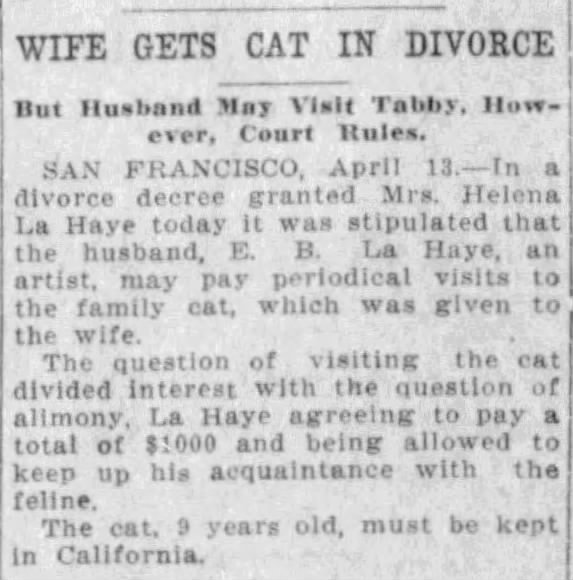 WIFE GETS CAT IN DIVORCE

But Husband May Visit Tabby, However, Court Rules.

SAN FRANCISCO, April 13.—In a divorce decree granted Mrs. Helena La Haye today it was stipulated that the husband, E. B. La Haye, an artist, may pay periodical visits to the family cat, which was given to the wife.

The question of visiting the cat divided interest with the question of alimony, La Haye agreeing to pay a total of $1000 and being allowed to keep up his acquaintance with the feline.

The cat, 9 years old, must be kept in California.